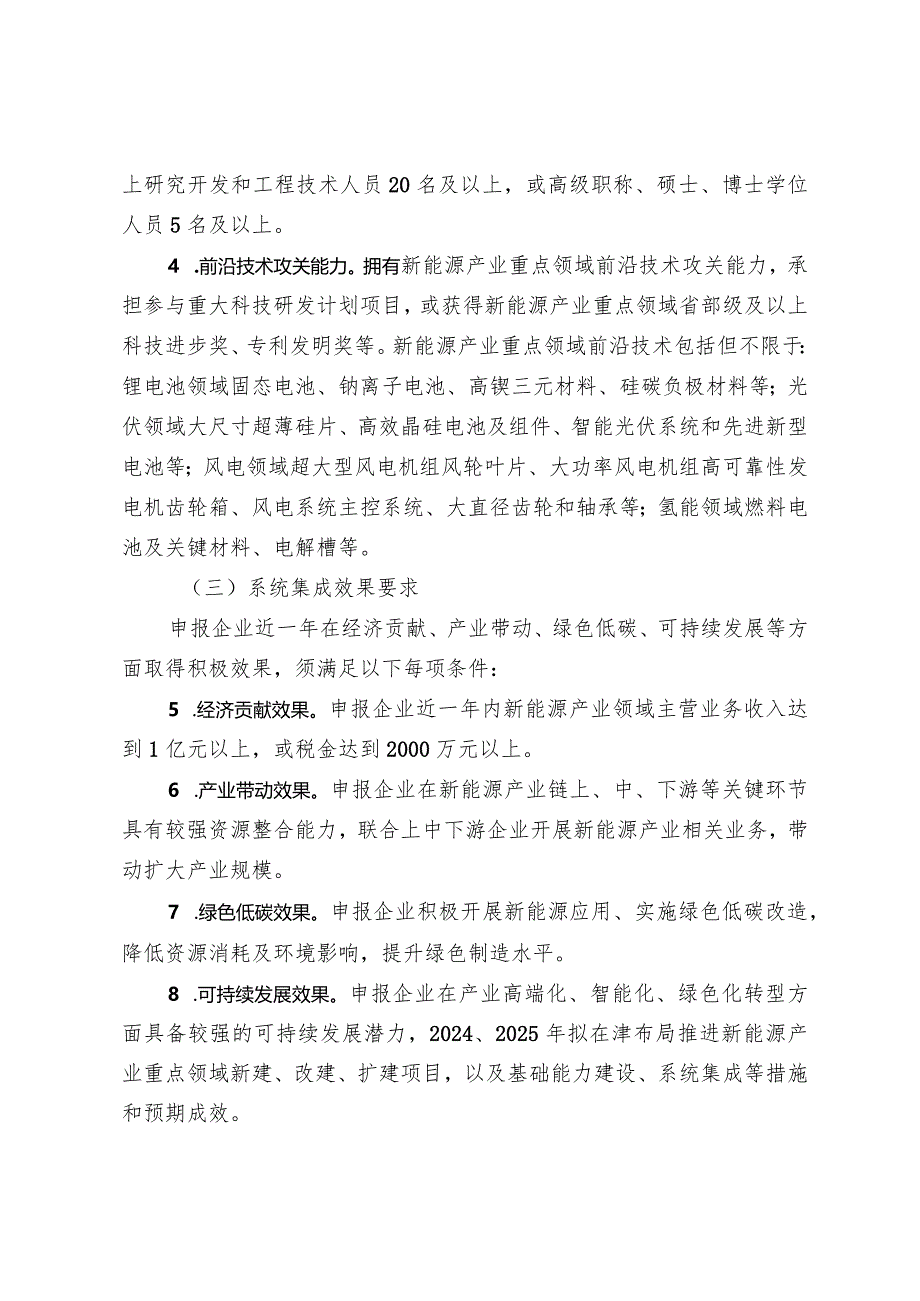 上研究开发和工程技术人员20名及以上，或高级职称、硕士、博士学位人员5名及以上。

4 .前沿技术攻关能力。拥有新能源产业重点领域前沿技术攻关能力，承担参与重大科技研发计划项目，或获得新能源产业重点领域省部级及以上科技进步奖、专利发明奖等。新能源产业重点领域前沿技术包括但不限于：锂电池领域固态电池、钠离子电池、高镍三元材料、硅碳负极材料等；光伏领域大尺寸超薄硅片、高效晶硅电池及组件、智能光伏系统和先进新型电池等；风电领域超大型风电机组风轮叶片、大功率风电机组高可靠性发电机齿轮箱、风电系统主控系统、大直径齿轮和轴承等；氢能领域燃料电池及关键材料、电解槽等。

（三）系统集成效果要求

申报企业近一年在经济贡献、产业带动、绿色低碳、可持续发展等方面取得积极效果，须满足以下每项条件：

5 .经济贡献效果。申报企业近一年内新能源产业领域主营业务收入达到1亿元以上，或税金达到2000万元以上。

6 .产业带动效果。申报企业在新能源产业链上、中、下游等关键环节具有较强资源整合能力，联合上中下游企业开展新能源产业相关业务，带动扩大产业规模。

7 .绿色低碳效果。申报企业积极开展新能源应用、实施绿色低碳改造，降低资源消耗及环境影响，提升绿色制造水平。

8 .可持续发展效果。申报企业在产业高端化、智能化、绿色化转型方面具备较强的可持续发展潜力，2024、2025年拟在津布局推进新能源产业重点领域新建、改建、扩建项目，以及基础能力建设、系统集成等措施和预期成效。